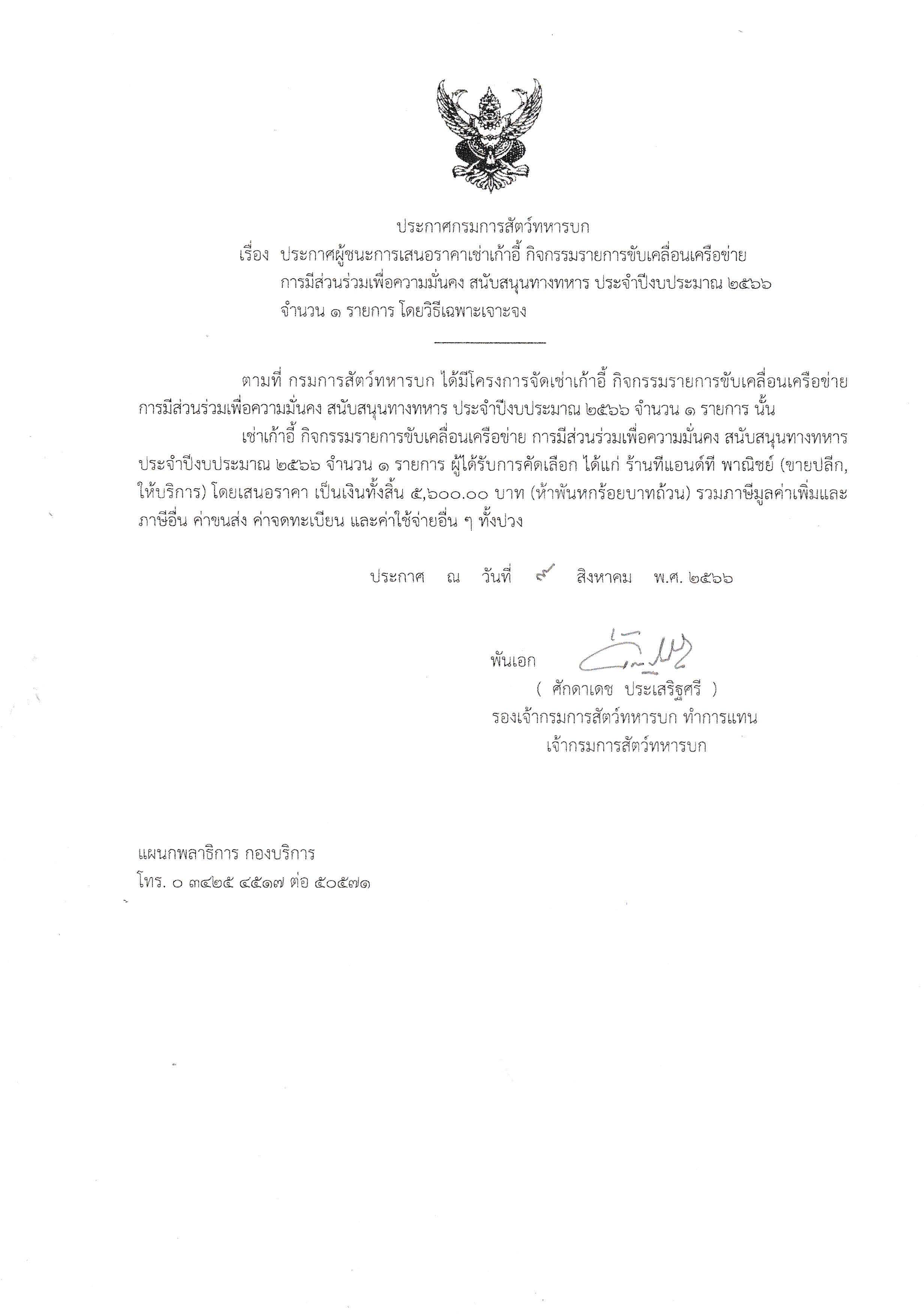 ประกาศกรมการสัตว์ทหารบก

เรื่อง ประกาศผู้ชนะการเสนอราคาเช่าเก้าอี้ กิจกรรมรายการขับเคลื่อนเครือข่าย การมีส่วนร่วมเพื่อความมั่นคง สนับสนุนทางทหาร ประจำปีงบประมาณ ๒๕๖๖ จำนวน ๑ รายการ โดยวิธีเฉพาะเจาะจง

ตามที่ กรมการสัตว์ทหารบก ได้มีโครงการจัดเช่าเก้าอี้ กิจกรรมรายการขับเคลื่อนเครือข่าย การมีส่วนร่วมเพื่อความมั่นคง สนับสนุนทางทหาร ประจำปีงบประมาณ ๒๕๖๖ จำนวน ๑ รายการ นั้น

เช่าเก้าอี้ กิจกรรมรายการขับเคลื่อนเครือข่าย การมีส่วนร่วมเพื่อความมั่นคง สนับสนุนทางทหาร ประจำปีงบประมาณ ๒๕๖๖ จำนวน ๑ รายการ ผู้ได้รับการคัดเลือก ได้แก่ ร้านทีแอนด์ที พาณิชย์ (ขายปลีก, ให้บริการ) โดยเสนอราคา เป็นเงินทั้งสิ้น ๕,๖๐๐.๐๐ บาท (ห้าพันหกร้อยบาทถ้วน) รวมภาษีมูลค่าเพิ่มและภาษีอื่น ค่าขนส่ง ค่าจดทะเบียน และค่าใช้จ่ายอื่น ๆ ทั้งปวง

ประกาศ ณ วันที่ ๙ สิงหาคม พ.ศ. ๒๕๖๖

พันเอก
( ศักดาเดช ประเสริฐศรี )
รองเจ้ากรมการสัตว์ทหารบก ทำการแทน
เจ้ากรมการสัตว์ทหารบก

แผนกพลาธิการ กองบริการ
โทร. ๐ ๓๔๒๕ ๔๕๑๗ ต่อ ๕๐๕๗๑